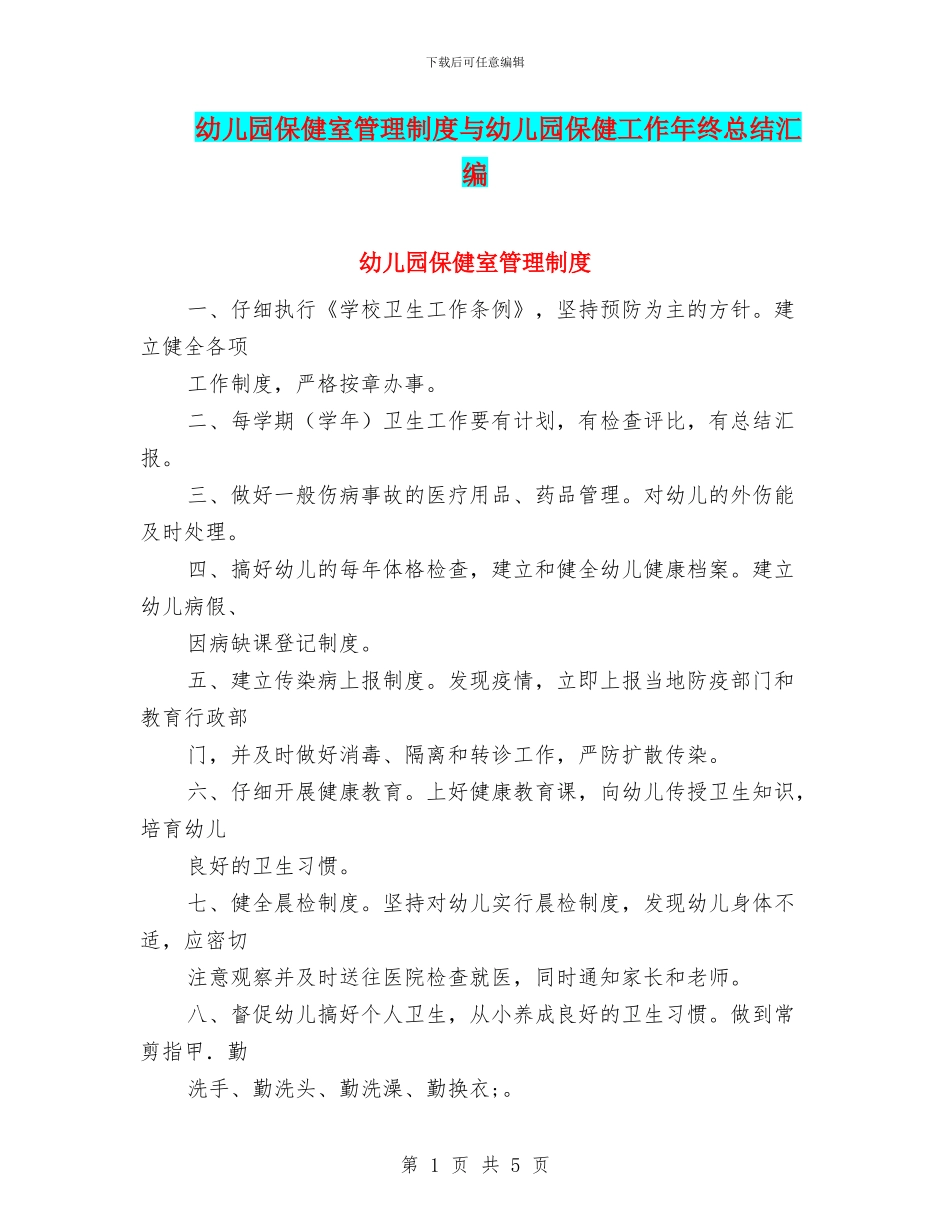 下载后可任意编辑

幼儿园保健室管理制度与幼儿园保健工作年终总结汇编

幼儿园保健室管理制度

一、仔细执行《学校卫生工作条例》，坚持预防为主的方针。建立健全各项

工作制度，严格按章办事。

二、每学期（学年）卫生工作要有计划，有检查评比，有总结汇报。

三、做好一般伤病事故的医疗用品、药品管理。对幼儿的外伤能及时处理。

四、搞好幼儿的每年体格检查，建立和健全幼儿健康档案。建立幼儿病假、

因病缺课登记制度。

五、建立传染病上报制度。发现疫情，立即上报当地防疫部门和教育行政部

门，并及时做好消毒、隔离和转诊工作，严防扩散传染。

六、仔细开展健康教育。上好健康教育课，向幼儿传授卫生知识，培育幼儿

良好的卫生习惯。

七、健全晨检制度。坚持对幼儿实行晨检制度，发现幼儿身体不适，应密切

注意观察并及时送往医院检查就医，同时通知家长和老师。

八、督促幼儿搞好个人卫生，从小养成良好的卫生习惯。做到常剪指甲．勤

洗手、勤洗头、勤洗澡、勤换衣;。

第 1 页 共 5 页